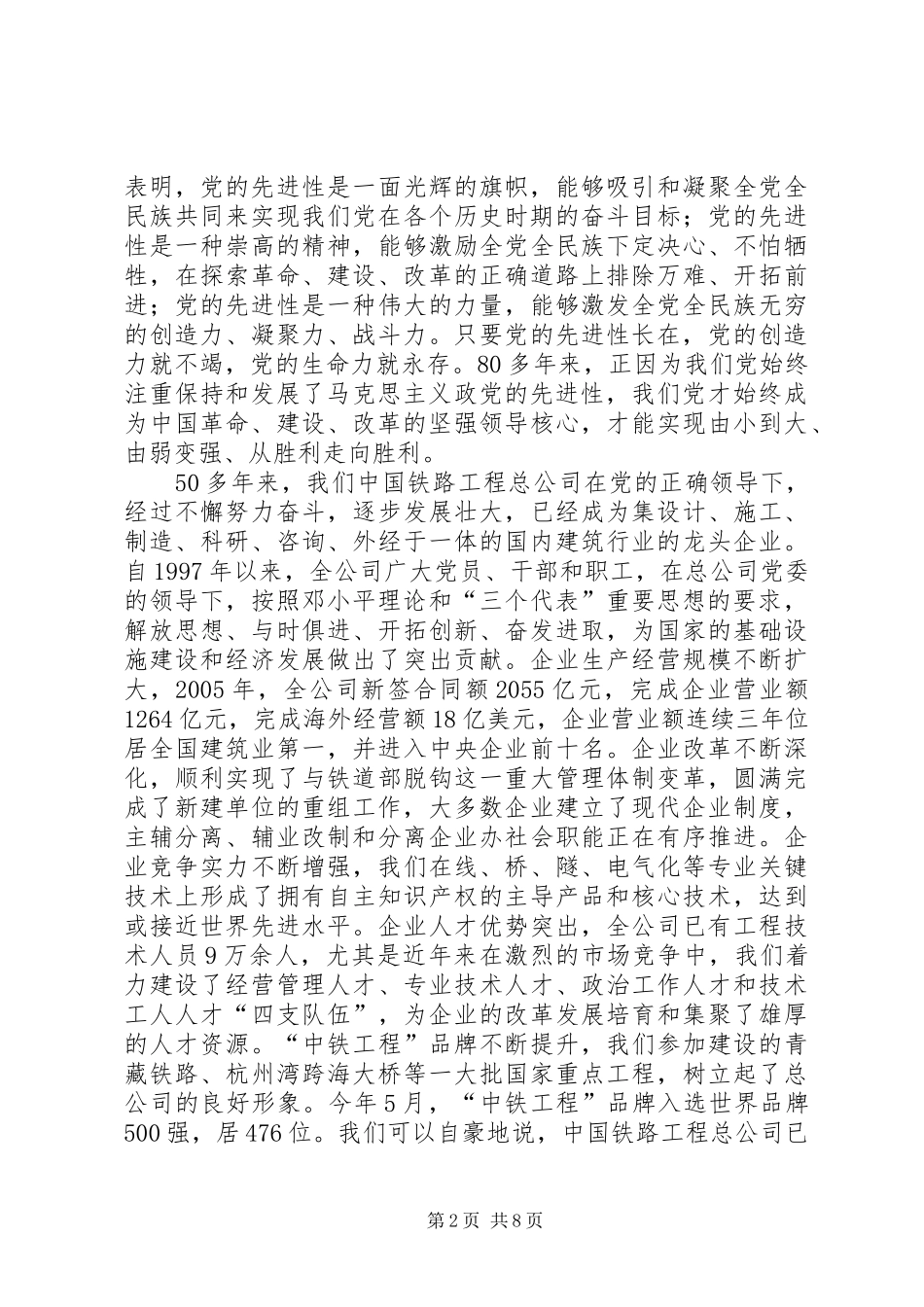 表明，党的先进性是一面光辉的旗帜，能够吸引和凝聚全党全民族共同来实现我们党在各个历史时期的奋斗目标；党的先进性是一种崇高的精神，能够激励全党全民族下定决心、不怕牺牲，在探索革命、建设、改革的正确道路上排除万难、开拓前进；党的先进性是一种伟大的力量，能够激发全党全民族无穷的创造力、凝聚力、战斗力。只要党的先进性长在，党的创造力就不竭，党的生命力就永存。80多年来，正因为我们党始终注重保持和发展了马克思主义政党的先进性，我们党才始终成为中国革命、建设、改革的坚强领导核心，才能实现由小到大、由弱变强、从胜利走向胜利。

50多年来，我们中国铁路工程总公司在党的正确领导下，经过不懈努力奋斗，逐步发展壮大，已经成为集设计、施工、制造、科研、咨询、外经于一体的国内建筑行业的龙头企业。自1997年以来，全公司广大党员、干部和职工，在总公司党委的领导下，按照邓小平理论和“三个代表”重要思想的要求，解放思想、与时俱进、开拓创新、奋发进取，为国家的基础设施建设和经济发展做出了突出贡献。企业生产经营规模不断扩大，2005年，全公司新签合同额2055亿元，完成企业营业额1264亿元，完成海外经营额18亿美元，企业营业额连续三年位居全国建筑业第一，并进入中央企业前十名。企业改革不断深化，顺利实现了与铁道部脱钩这一重大管理体制变革，圆满完成了新建单位的重组工作，大多数企业建立了现代企业制度，主辅分离、辅业改制和分离企业办社会职能正在有序推进。企业竞争实力不断增强，我们在线、桥、隧、电气化等专业关键技术上形成了拥有自主知识产权的主导产品和核心技术，达到或接近世界先进水平。企业人才优势突出，全公司已有工程技术人员9万余人，尤其是近年来在激烈的市场竞争中，我们着力建设了经营管理人才、专业技术人才、政治工作人才和技术工人人才“四支队伍”，为企业的改革发展培育和集聚了雄厚的人才资源。“中铁工程”品牌不断提升，我们参加建设的青藏铁路、杭州湾跨海大桥等一大批国家重点工程，树立起了总公司的良好形象。今年5月，“中铁工程”品牌入选世界品牌500强，居476位。我们可以自豪地说，中国铁路工程总公司已

第2页 共8页